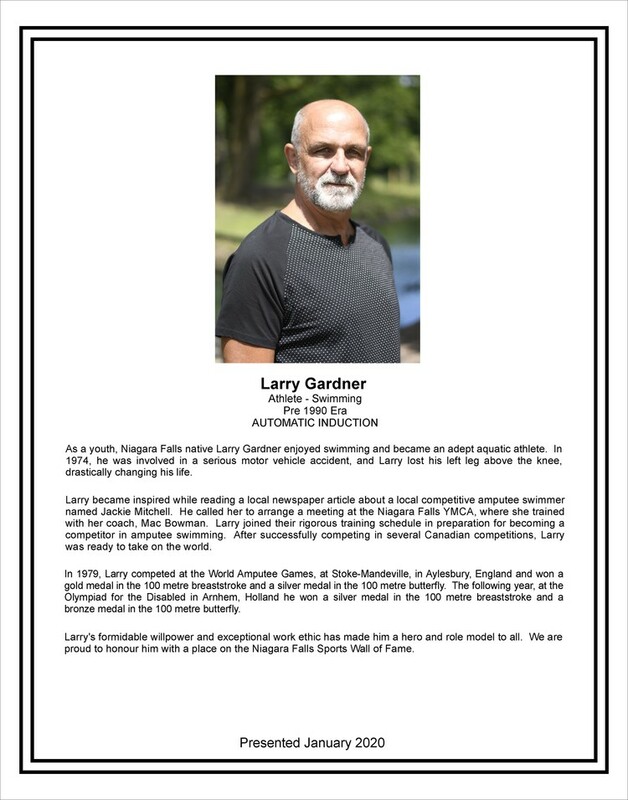 Larry Gardner
Athlete - Swimming
Pre 1990 Era
AUTOMATIC INDUCTION

As a youth, Niagara Falls native Larry Gardner enjoyed swimming and became an adept aquatic athlete. In 1974, he was involved in a serious motor vehicle accident, and Larry lost his left leg above the knee, drastically changing his life.

Larry became inspired while reading a local newspaper article about a local competitive amputee swimmer named Jackie Mitchell. He called her to arrange a meeting at the Niagara Falls YMCA, where she trained with her coach, Mac Bowman. Larry joined their rigorous training schedule in preparation for becoming a competitor in amputee swimming. After successfully competing in several Canadian competitions, Larry was ready to take on the world.

In 1979, Larry competed at the World Amputee Games, at Stoke-Mandeville, in Aylesbury, England and won a gold medal in the 100 metre breaststroke and a silver medal in the 100 metre butterfly. The following year, at the Olympiad for the Disabled in Arnhem, Holland he won a silver medal in the 100 metre breaststroke and a bronze medal in the 100 metre butterfly.

Larry's formidable willpower and exceptional work ethic has made him a hero and role model to all. We are proud to honour him with a place on the Niagara Falls Sports Wall of Fame.

Presented January 2020